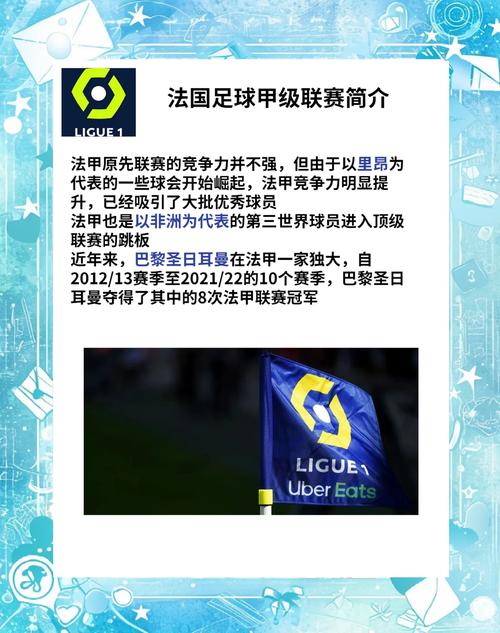 LIGUE 1

法国足球甲级联赛简介

法甲原先联赛的竞争力并不强，但由于以里昂为代表的一些球会开始崛起，法甲竞争力明显提升，已经吸引了大批优秀球员
法甲也是以非洲为代表的第三世界球员进入顶级联赛的跳板
近年来，巴黎圣日耳曼在法甲一家独大，自2012/13赛季至2021/22的10个赛季，巴黎圣日耳曼夺得了其中的8次法甲联赛冠军

LIGUE 1
Uber Eats